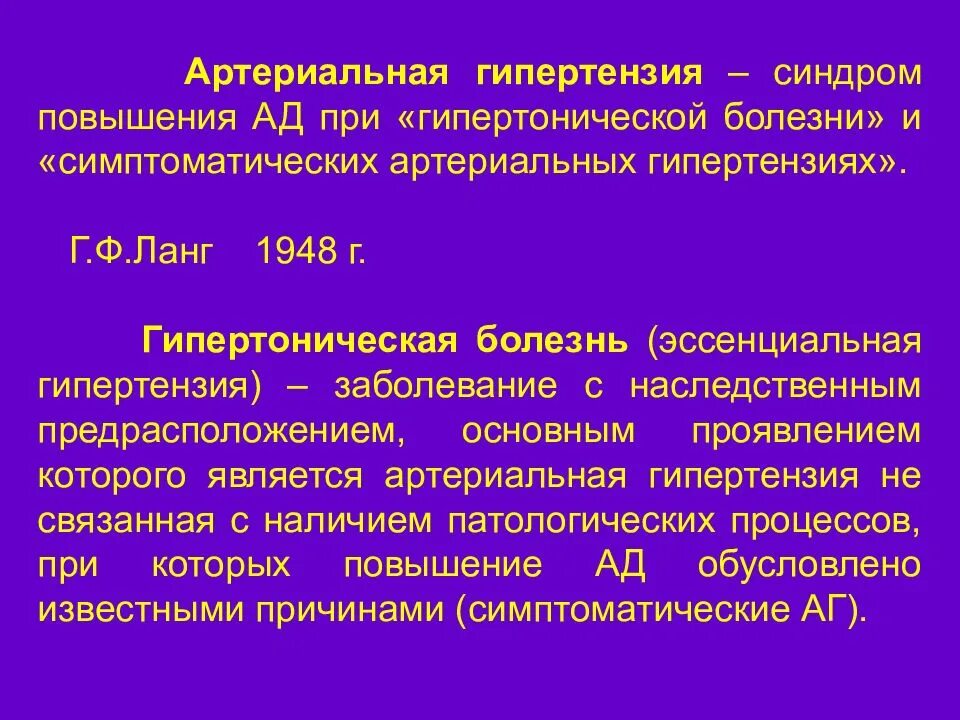 Артериальная гипертензия – синдром повышения АД при «гипертонической болезни» и «симптоматических артериальных гипертензиях».

Г.Ф.Ланг 1948 г.

Гипертоническая болезнь (эссенциальная гипертензия) – заболевание с наследственным предрасположением, основным проявлением которого является артериальная гипертензия не связанная с наличием патологических процессов, при которых повышение АД обусловлено известными причинами (симптоматические АГ).